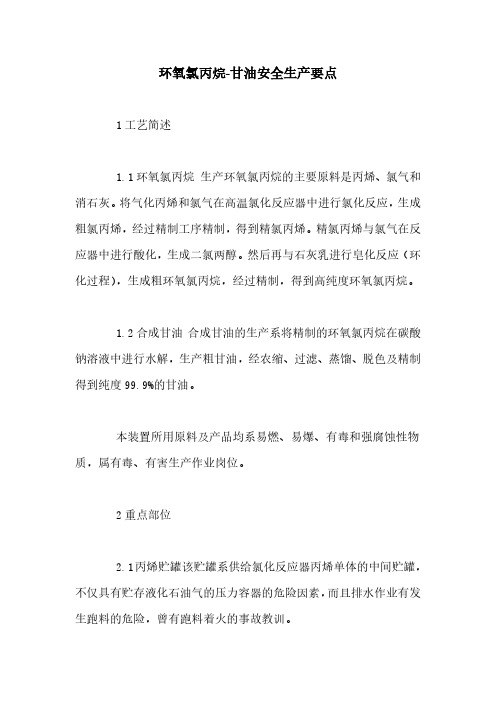 环氧氯丙烷-甘油安全生产要点

1 工艺简述

1.1 环氧氯丙烷 生产环氧氯丙烷的主要原料是丙烯、氯气和消石灰。将气化丙烯和氯气在高温氯化反应器中进行氯化反应，生成粗氯丙烯，经过精制工序精制，得到精氯丙烯。精氯丙烯与氯气在反应器中进行酸化，生成二氯丙醇。然后再与石灰乳进行皂化反应（环化过程），生成粗环氧氯丙烷，经过精制，得到高纯度环氧氯丙烷。

1.2 合成甘油 合成甘油的生产系将精制的环氧氯丙烷在碳酸钠溶液中进行水解，生产粗甘油，经农缩、过滤、蒸馏、脱色及精制得到纯度 99.9%的甘油。

本装置所用原料及产品均系易燃、易爆、有毒和强腐蚀性物质，属有毒、有害生产作业岗位。

2 重点部位

2.1 丙烯贮罐该贮罐系供给氯化反应器丙烯单体的中间贮罐，不仅具有贮存液化石油气的压力容器的危险因素，而且排水作业有发生跑料的危险，曾有跑料着火的事故教训。